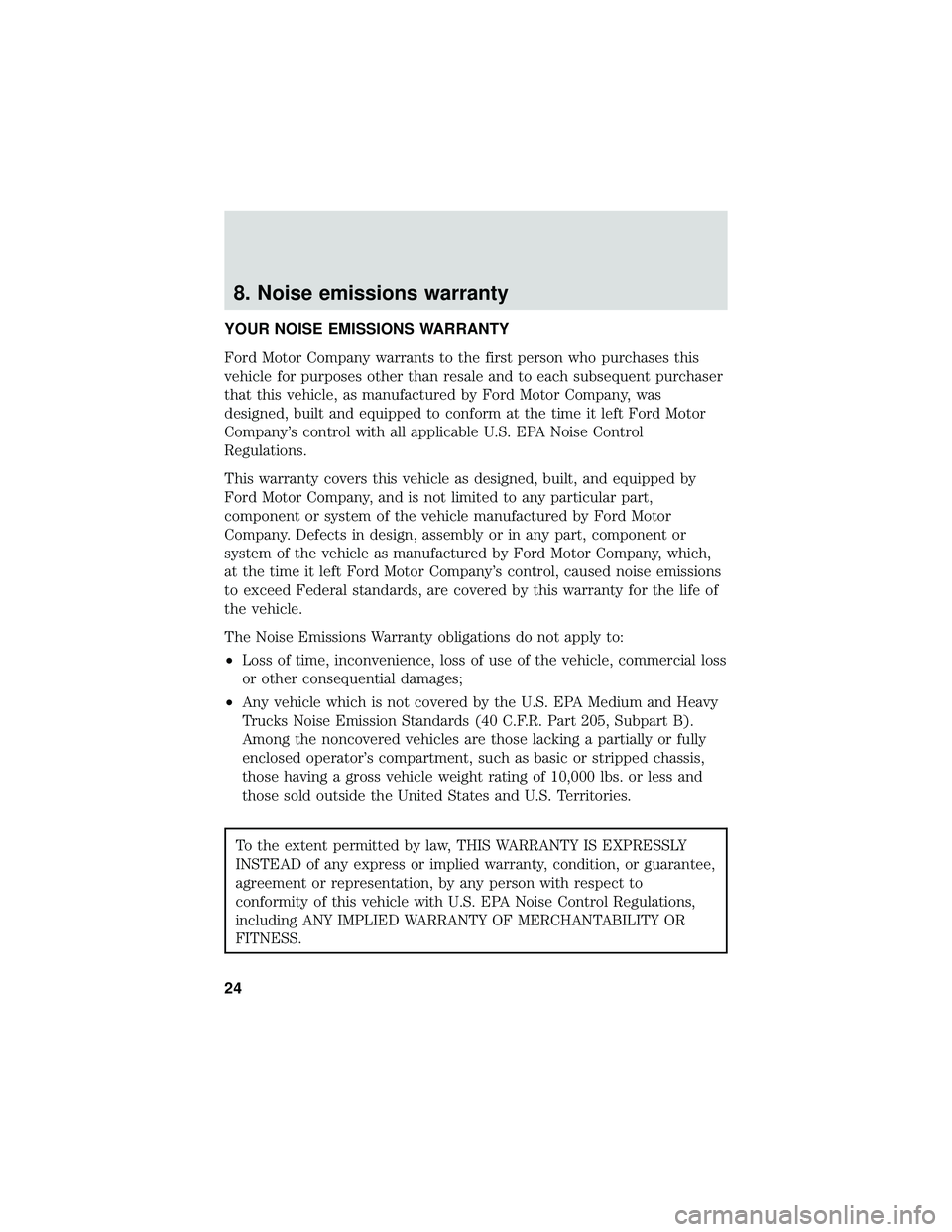 8. Noise emissions warranty

YOUR NOISE EMISSIONS WARRANTY

Ford Motor Company warrants to the first person who purchases this vehicle for purposes other than resale and to each subsequent purchaser that this vehicle, as manufactured by Ford Motor Company, was designed, built and equipped to conform at the time it left Ford Motor Company's control with all applicable U.S. EPA Noise Control Regulations.

This warranty covers this vehicle as designed, built, and equipped by Ford Motor Company, and is not limited to any particular part, component or system of the vehicle manufactured by Ford Motor Company. Defects in design, assembly or in any part, component or system of the vehicle as manufactured by Ford Motor Company, which, at the time it left Ford Motor Company's control, caused noise emissions to exceed Federal standards, are covered by this warranty for the life of the vehicle.

The Noise Emissions Warranty obligations do not apply to:

• Loss of time, inconvenience, loss of use of the vehicle, commercial loss or other consequential damages;

• Any vehicle which is not covered by the U.S. EPA Medium and Heavy Trucks Noise Emission Standards (40 C.F.R. Part 205, Subpart B). Among the noncovered vehicles are those lacking a partially or fully enclosed operator's compartment, such as basic or stripped chassis, those having a gross vehicle weight rating of 10,000 lbs. or less and those sold outside the United States and U.S. Territories.

To the extent permitted by law, THIS WARRANTY IS EXPRESSLY INSTEAD of any express or implied warranty, condition, or guarantee, agreement or representation, by any person with respect to conformity of this vehicle with U.S. EPA Noise Control Regulations, including ANY IMPLIED WARRANTY OF MERCHANTABILITY OR FITNESS.

24

carmanualsonline.info